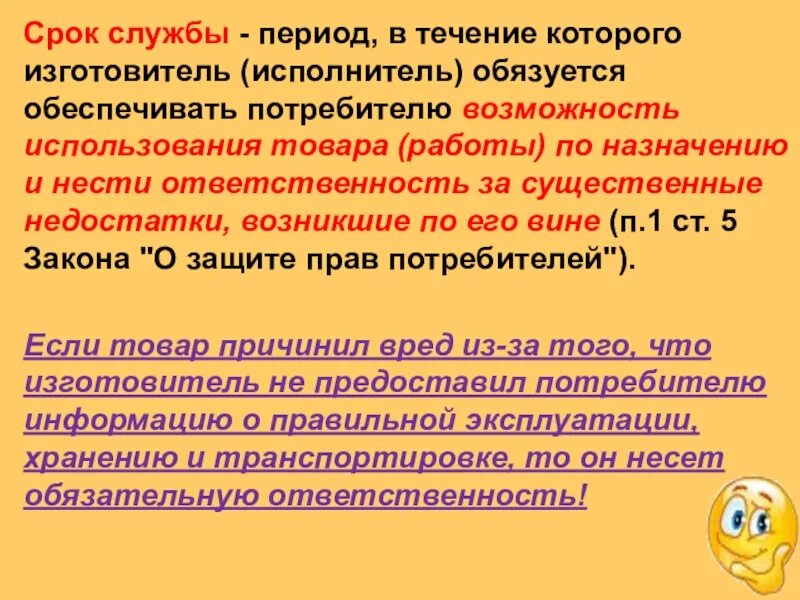 Срок службы - период, в течение которого изготовитель (исполнитель) обязуется обеспечивать потребителю возможность использования товара (работы) по назначению и нести ответственность за существенные недостатки, возникшие по его вине (п.1 ст. 5 Закона "О защите прав потребителей").

Если товар причинил вред из-за того, что изготовитель не предоставил потребителю информацию о правильной эксплуатации, хранению и транспортировке, то он несет обязательную ответственность!